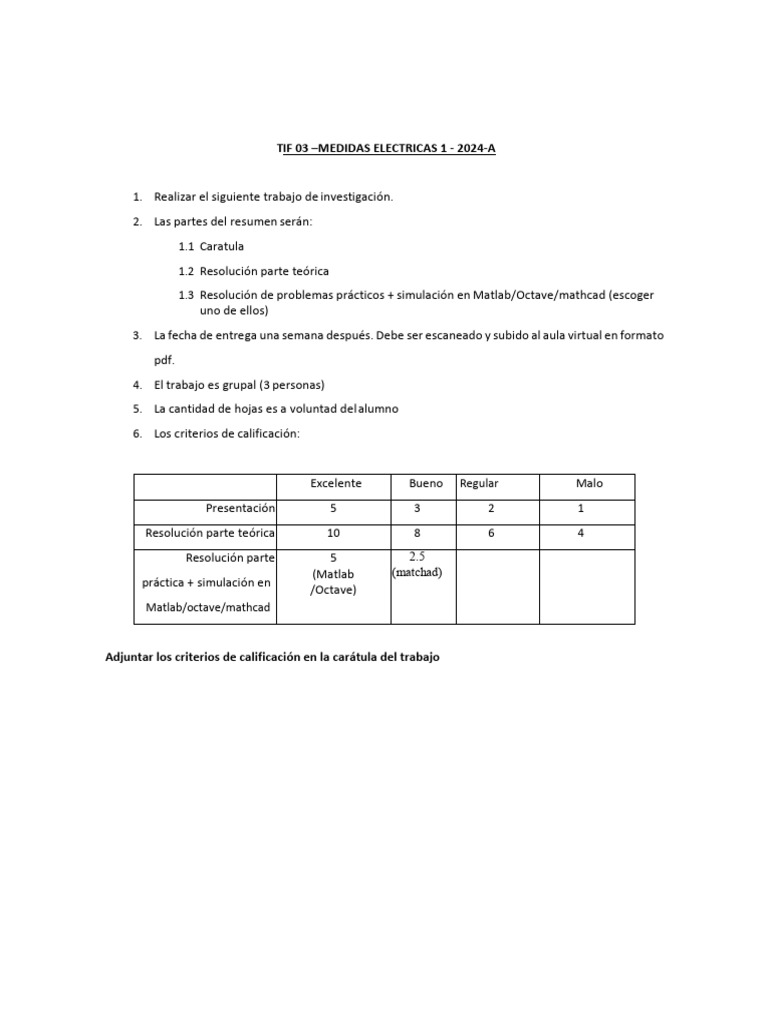 TIF 03 –MEDIDAS ELECTRICAS 1 - 2024-A

1. Realizar el siguiente trabajo de investigación.
2. Las partes del resumen serán:
   1.1 Caratula
   1.2 Resolución parte teórica
   1.3 Resolución de problemas prácticos + simulación en Matlab/Octave/mathcad (escoger uno de ellos)
3. La fecha de entrega una semana después. Debe ser escaneado y subido al aula virtual en formato pdf.
4. El trabajo es grupal (3 personas)
5. La cantidad de hojas es a voluntad del alumno
6. Los criterios de calificación:

| | Excelente | Bueno | Regular | Malo |
|---|---|---|---|---|
| Presentación | 5 | 3 | 2 | 1 |
| Resolución parte teórica | 10 | 8 | 6 | 4 |
| Resolución parte práctica + simulación en Matlab/octave/mathcad | 5 (Matlab /Octave) | 2.5 (matchad) | | |

Adjuntar los criterios de calificación en la carátula del trabajo